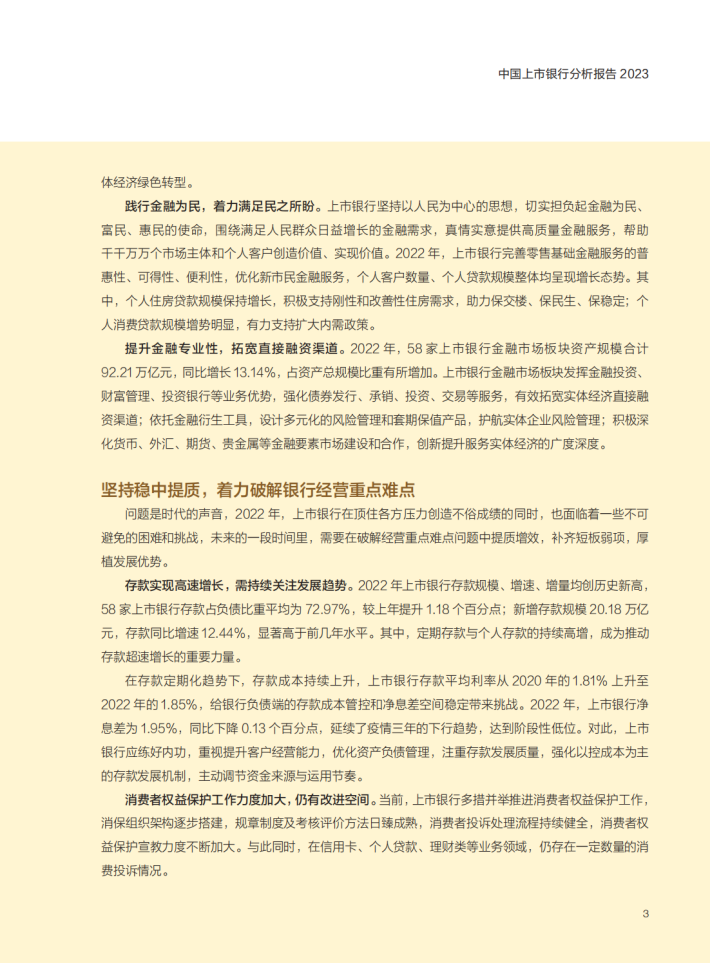 中国上市银行分析报告 2023

体经济绿色转型。

践行金融为民，着力满足民之所盼。上市银行坚持以人民为中心的思想，切实担负起金融为民、富民、惠民的使命，围绕满足人民群众日益增长的金融需求，真情实意提供高质量金融服务，帮助千千万万个市场主体和个人客户创造价值、实现价值。2022 年，上市银行完善零售基础金融服务的普惠性、可得性、便利性，优化新市民金融服务，个人客户数量、个人贷款规模整体均呈现增长态势。其中，个人住房贷款规模保持增长，积极支持刚性和改善性住房需求，助力保交楼、保民生、保稳定；个人消费贷款规模增势明显，有力支持扩大内需政策。

提升金融专业性，拓宽直接融资渠道。2022 年，58 家上市银行金融市场板块资产规模合计 92.21 万亿元，同比增长 13.14%，占资产总规模比重有所增加。上市银行金融市场板块发挥金融投资、财富管理、投资银行等业务优势，强化债券发行、承销、投资、交易等服务，有效拓宽实体经济直接融资渠道；依托金融衍生工具，设计多元化的风险管理和套期保值产品，护航实体企业风险管理；积极深化货币、外汇、期货、贵金属等金融要素市场建设和合作，创新提升服务实体经济的广度深度。

坚持稳中提质，着力破解银行经营重点难点

问题是时代的声音，2022 年，上市银行在顶住各方压力创造不俗成绩的同时，也面临着一些不可避免的困难和挑战，未来的一段时间里，需要在破解经营重点难点问题中提质增效，补齐短板弱项，厚植发展优势。

存款实现高速增长，需持续关注发展趋势。2022 年上市银行存款规模、增速、增量均创历史新高，58 家上市银行存款占负债比重平均为 72.97%，较上年提升 1.18 个百分点；新增存款规模 20.18 万亿元，存款同比增速 12.44%，显著高于前几年水平。其中，定期存款与个人存款的持续高增，成为推动存款超速增长的重要力量。

在存款定期化趋势下，存款成本持续上升，上市银行存款平均利率从 2020 年的 1.81% 上升至 2022 年的 1.85%，给银行负债端的存款成本管控和净息差空间稳定带来挑战。2022 年，上市银行净息差为 1.95%，同比下降 0.13 个百分点，延续了疫情三年的下行趋势，达到阶段性低位。对此，上市银行应练好内功，重视提升客户经营能力，优化资产负债管理，注重存款发展质量，强化以控成本为主的存款发展机制，主动调节资金来源与运用节奏。

消费者权益保护工作力度加大，仍有改进空间。当前，上市银行多措并举推进消费者权益保护工作，消保组织架构逐步搭建，规章制度及考核评价方法日臻成熟，消费者投诉处理流程持续健全，消费者权益保护宣教力度不断加大。与此同时，在信用卡、个人贷款、理财类等业务领域，仍存在一定数量的消费投诉情况。

3